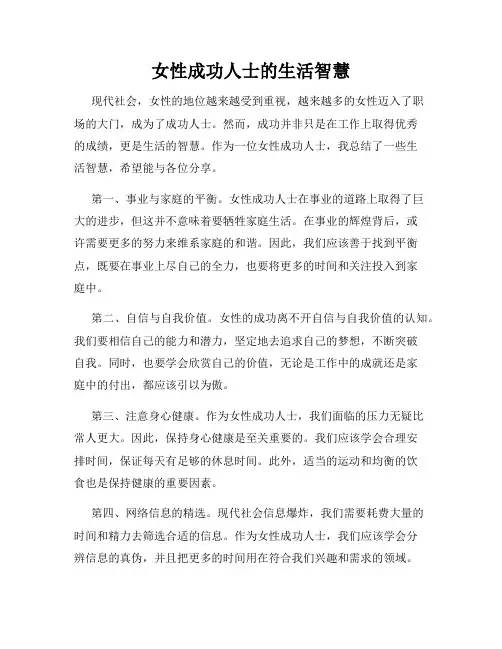 女性成功人士的生活智慧

现代社会，女性的地位越来越受到重视，越来越多的女性迈入了职场的大门，成为了成功人士。然而，成功并非只是在工作上取得优秀的成绩，更是生活的智慧。作为一位女性成功人士，我总结了一些生活智慧，希望能与各位分享。

第一、事业与家庭的平衡。女性成功人士在事业的道路上取得了巨大的进步，但这并不意味着要牺牲家庭生活。在事业的辉煌背后，或许需要更多的努力来维系家庭的和谐。因此，我们应该善于找到平衡点，既要在事业上尽自己的全力，也要将更多的时间和关注投入到家庭中。

第二、自信与自我价值。女性的成功离不开自信与自我价值的认知。我们要相信自己的能力和潜力，坚定地去追求自己的梦想，不断突破自我。同时，也要学会欣赏自己的价值，无论是工作中的成就还是家庭中的付出，都应该引以为傲。

第三、注意身心健康。作为女性成功人士，我们面临的压力无疑比常人更大。因此，保持身心健康是至关重要的。我们应该学会合理安排时间，保证每天有足够的休息时间。此外，适当的运动和均衡的饮食也是保持健康的重要因素。

第四、网络信息的精选。现代社会信息爆炸，我们需要耗费大量的时间和精力去筛选合适的信息。作为女性成功人士，我们应该学会分辨信息的真伪，并且把更多的时间用在符合我们兴趣和需求的领域。